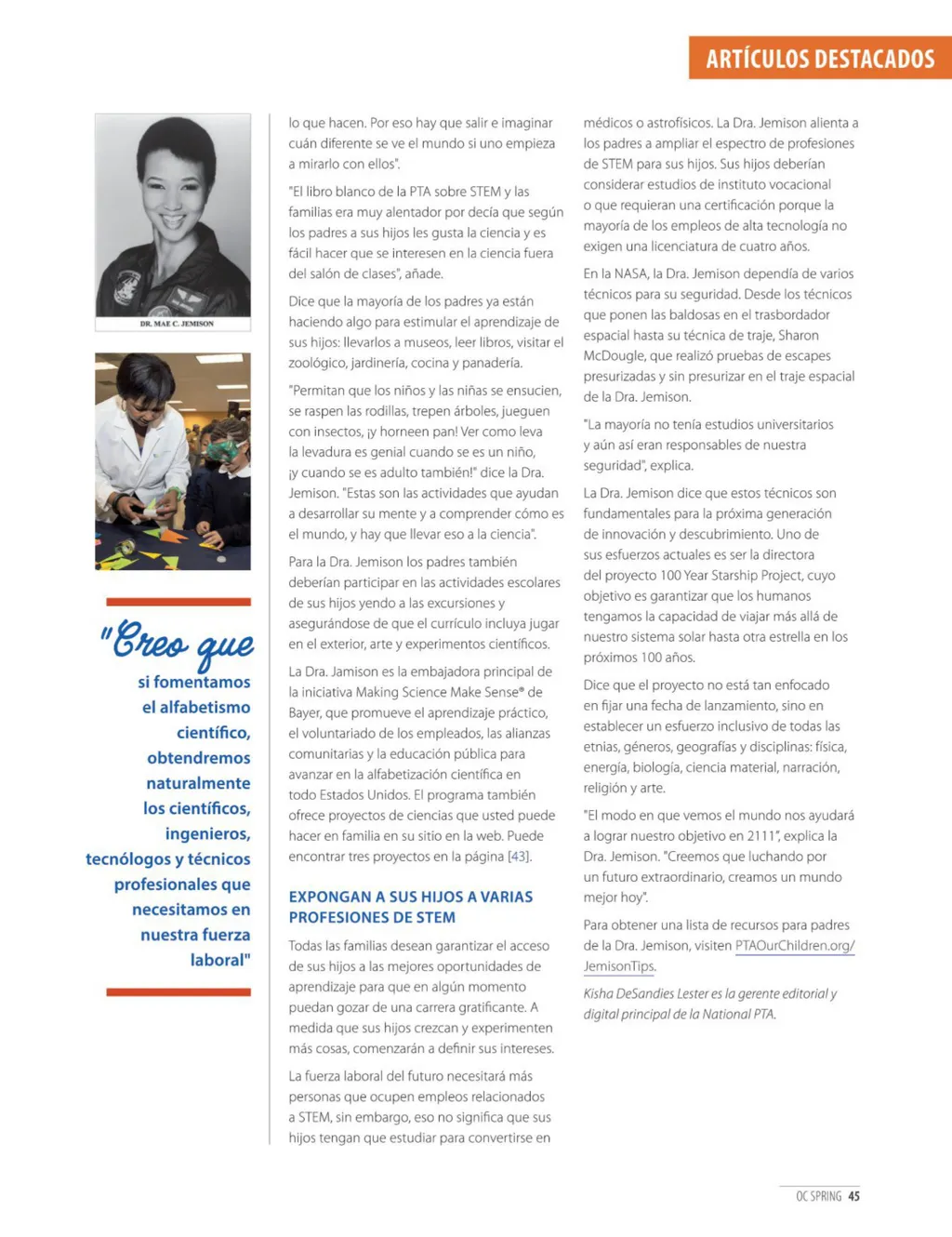 ARTÍCULOS DESTACADOS

DR. MAE C. JEMISON

"Creo que si fomentamos el alfabetismo científico, obtendremos naturalmente los científicos, ingenieros, tecnólogos y técnicos profesionales que necesitamos en nuestra fuerza laboral"

lo que hacen. Por eso hay que salir e imaginar cuán diferente se ve el mundo si uno empieza a mirarlo con ellos".

"El libro blanco de la PTA sobre STEM y las familias era muy alentador por decía que según los padres a sus hijos les gusta la ciencia y es fácil hacer que se interesen en la ciencia fuera del salón de clases", añade.

Dice que la mayoría de los padres ya están haciendo algo para estimular el aprendizaje de sus hijos: llevarlos a museos, leer libros, visitar el zoológico, jardinería, cocina y panadería.

"Permitan que los niños y las niñas se ensucien, se raspen las rodillas, trepen árboles, jueguen con insectos, ¡y horneen pan! Ver como leva la levadura es genial cuando se es un niño, ¡y cuando se es adulto también!" dice la Dra. Jemison. "Estas son las actividades que ayudan a desarrollar su mente y a comprender cómo es el mundo, y hay que llevar eso a la ciencia".

Para la Dra. Jemison los padres también deberían participar en las actividades escolares de sus hijos yendo a las excursiones y asegurándose de que el currículo incluya jugar en el exterior, arte y experimentos científicos.

La Dra. Jamison es la embajadora principal de la iniciativa Making Science Make Sense® de Bayer, que promueve el aprendizaje práctico, el voluntariado de los empleados, las alianzas comunitarias y la educación pública para avanzar en la alfabetización científica en todo Estados Unidos. El programa también ofrece proyectos de ciencias que usted puede hacer en familia en su sitio en la web. Puede encontrar tres proyectos en la página [43].

EXPONGAN A SUS HIJOS A VARIAS PROFESIONES DE STEM

Todas las familias desean garantizar el acceso de sus hijos a las mejores oportunidades de aprendizaje para que en algún momento puedan gozar de una carrera gratificante. A medida que sus hijos crezcan y experimenten más cosas, comenzarán a definir sus intereses.

La fuerza laboral del futuro necesitará más personas que ocupen empleos relacionados a STEM, sin embargo, eso no significa que sus hijos tengan que estudiar para convertirse en médicos o astrofísicos. La Dra. Jemison alienta a los padres a ampliar el espectro de profesiones de STEM para sus hijos. Sus hijos deberían considerar estudios de instituto vocacional o que requieran una certificación porque la mayoría de los empleos de alta tecnología no exigen una licenciatura de cuatro años.

En la NASA, la Dra. Jemison dependía de varios técnicos para su seguridad. Desde los técnicos que ponen las baldosas en el trasbordador espacial hasta su técnica de traje, Sharon McDougle, que realizó pruebas de escapes presurizadas y sin presurizar en el traje espacial de la Dra. Jemison.

"La mayoría no tenía estudios universitarios y aún así eran responsables de nuestra seguridad", explica.

La Dra. Jemison dice que estos técnicos son fundamentales para la próxima generación de innovación y descubrimiento. Uno de sus esfuerzos actuales es ser la directora del proyecto 100 Year Starship Project, cuyo objetivo es garantizar que los humanos tengamos la capacidad de viajar más allá de nuestro sistema solar hasta otra estrella en los próximos 100 años.

Dice que el proyecto no está tan enfocado en fijar una fecha de lanzamiento, sino en establecer un esfuerzo inclusivo de todas las etnias, géneros, geografías y disciplinas: física, energía, biología, ciencia material, narración, religión y arte.

"El modo en que vemos el mundo nos ayudará a lograr nuestro objetivo en 2111", explica la Dra. Jemison. "Creemos que luchando por un futuro extraordinario, creamos un mundo mejor hoy".

Para obtener una lista de recursos para padres de la Dra. Jemison, visiten PTAOurChildren.org/JemisonTips.

Kisha DeSandies Lester es la gerente editorial y digital principal de la National PTA.

OC SPRING 45